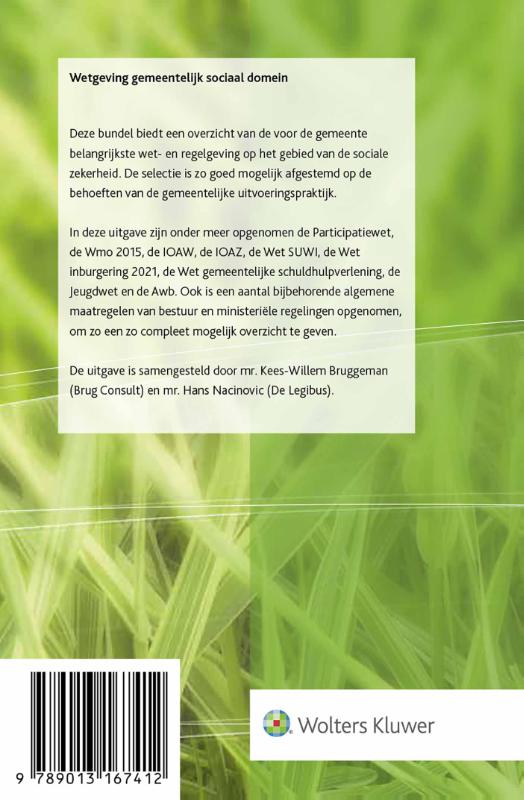 Wetgeving gemeentelijk sociaal domein

Deze bundel biedt een overzicht van de voor de gemeente belangrijkste wet- en regelgeving op het gebied van de sociale zekerheid. De selectie is zo goed mogelijk afgestemd op de behoeften van de gemeentelijke uitvoeringspraktijk.

In deze uitgave zijn onder meer opgenomen de Participatiewet, de Wmo 2015, de IOAW, de IOAZ, de Wet SUWI, de Wet inburgering 2021, de Wet gemeentelijke schuldhulpverlening, de Jeugdwet en de Awb. Ook is een aantal bijbehorende algemene maatregelen van bestuur en ministeriële regelingen opgenomen, om zo een zo compleet mogelijk overzicht te geven.

De uitgave is samengesteld door mr. Kees-Willem Bruggeman (Brug Consult) en mr. Hans Nacinovic (De Legibus).

9 789013 167412

Wolters Kluwer